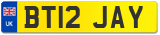 UK
BT12 JAY